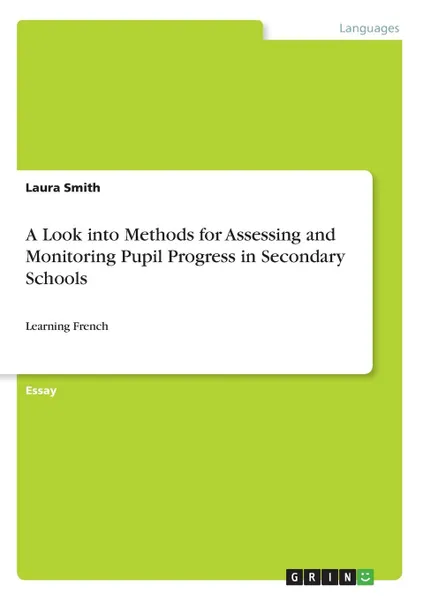 Languages

Laura Smith

A Look into Methods for Assessing and Monitoring Pupil Progress in Secondary Schools

Learning French

Essay

GRIN